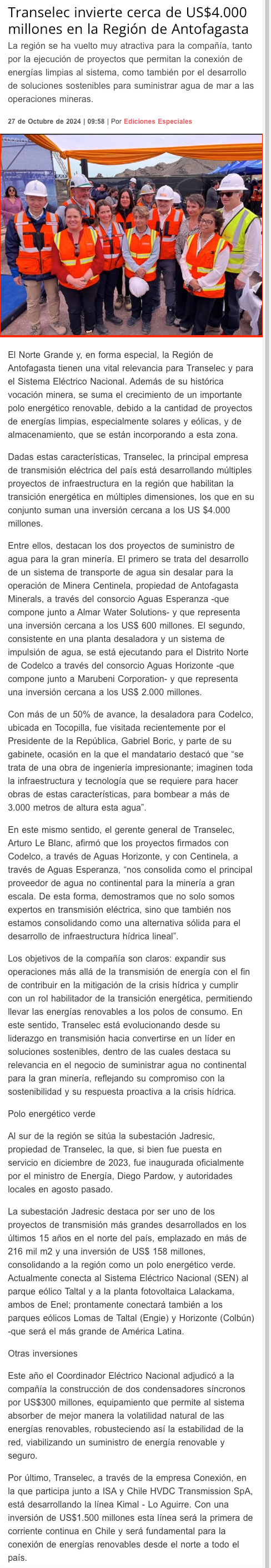 Transelec invierte cerca de US$4.000 millones en la Región de Antofagasta

La región se ha vuelto muy atractiva para la compañía, tanto por la ejecución de proyectos que permitan la conexión de energías limpias al sistema, como también por el desarrollo de soluciones sostenibles para suministrar agua de mar a las operaciones mineras.

27 de Octubre de 2024 | 09:58 | Por Ediciones Especiales

El Norte Grande y, en forma especial, la Región de Antofagasta tienen una vital relevancia para Transelec y para el Sistema Eléctrico Nacional. Además de su histórica vocación minera, se suma el crecimiento de un importante polo energético renovable, debido a la cantidad de proyectos de energías limpias, especialmente solares y eólicas, y de almacenamiento, que se están incorporando a esta zona.

Dadas estas características, Transelec, la principal empresa de transmisión eléctrica del país está desarrollando múltiples proyectos de infraestructura en la región que habilitan la transición energética en múltiples dimensiones, los que en su conjunto suman una inversión cercana a los US $4.000 millones.

Entre ellos, destacan los dos proyectos de suministro de agua para la gran minería. El primero se trata del desarrollo de un sistema de transporte de agua sin desalar para la operación de Minera Centinela, propiedad de Antofagasta Minerals, a través del consorcio Aguas Esperanza -que compone junto a Almar Water Solutions- y que representa una inversión cercana a los US$ 600 millones. El segundo, consistente en una planta desaladora y un sistema de impulsión de agua, se está ejecutando para el Distrito Norte de Codelco a través del consorcio Aguas Horizonte -que compone junto a Marubeni Corporation- y que representa una inversión cercana a los US$ 2.000 millones.

Con más de un 50% de avance, la desaladora para Codelco, ubicada en Tocopilla, fue visitada recientemente por el Presidente de la República, Gabriel Boric, y parte de su gabinete, ocasión en la que el mandatario destacó que "se trata de una obra de ingeniería impresionante; imaginen toda la infraestructura y tecnología que se requiere para hacer obras de estas características, para bombear a más de 3.000 metros de altura esta agua".

En este mismo sentido, el gerente general de Transelec, Arturo Le Blanc, afirmó que los proyectos firmados con Codelco, a través de Aguas Horizonte, y con Centinela, a través de Aguas Esperanza, "nos consolida como el principal proveedor de agua no continental para la minería a gran escala. De esta forma, demostramos que no solo somos expertos en transmisión eléctrica, sino que también nos estamos consolidando como una alternativa sólida para el desarrollo de infraestructura hídrica lineal".

Los objetivos de la compañía son claros: expandir sus operaciones más allá de la transmisión de energía con el fin de contribuir en la mitigación de la crisis hídrica y cumplir con un rol habilitador de la transición energética, permitiendo llevar las energías renovables a los polos de consumo. En este sentido, Transelec está evolucionando desde su liderazgo en transmisión hacia convertirse en un líder en soluciones sostenibles, dentro de las cuales destaca su relevancia en el negocio de suministrar agua no continental para la gran minería, reflejando su compromiso con la sostenibilidad y su respuesta proactiva a la crisis hídrica.

Polo energético verde

Al sur de la región se sitúa la subestación Jadresic, propiedad de Transelec, la que, si bien fue puesta en servicio en diciembre de 2023, fue inaugurada oficialmente por el ministro de Energía, Diego Pardow, y autoridades locales en agosto pasado.

La subestación Jadresic destaca por ser uno de los proyectos de transmisión más grandes desarrollados en los últimos 15 años en el norte del país, emplazado en más de 216 mil m2 y una inversión de US$ 158 millones, consolidando a la región como un polo energético verde. Actualmente conecta al Sistema Eléctrico Nacional (SEN) al parque eólico Taltal y a la planta fotovoltaica Lalackama, ambos de Enel; prontamente conectará también a los parques eólicos Lomas de Taltal (Engie) y Horizonte (Colbún) -que será el más grande de América Latina.

Otras inversiones

Este año el Coordinador Eléctrico Nacional adjudicó a la compañía la construcción de dos condensadores síncronos por US$300 millones, equipamiento que permite al sistema absorber de mejor manera la volatilidad natural de las energías renovables, robusteciendo así la estabilidad de la red, viabilizando un suministro de energía renovable y seguro.

Por último, Transelec, a través de la empresa Conexión, en la que participa junto a ISA y Chile HVDC Transmission SpA, está desarrollando la línea Kimal - Lo Aguirre. Con una inversión de US$1.500 millones esta línea será la primera de corriente continua en Chile y será fundamental para la conexión de energías renovables desde el norte a todo el país.